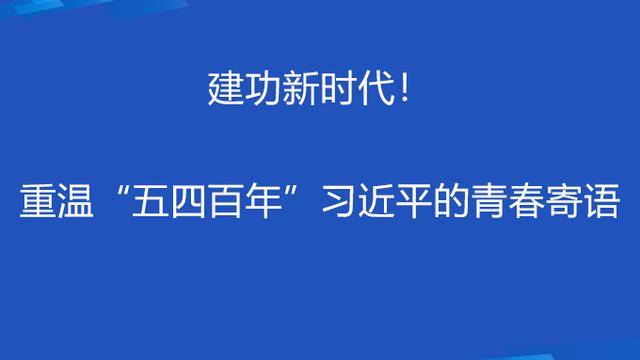 建功新时代！

重温“五四百年”习近平的青春寄语